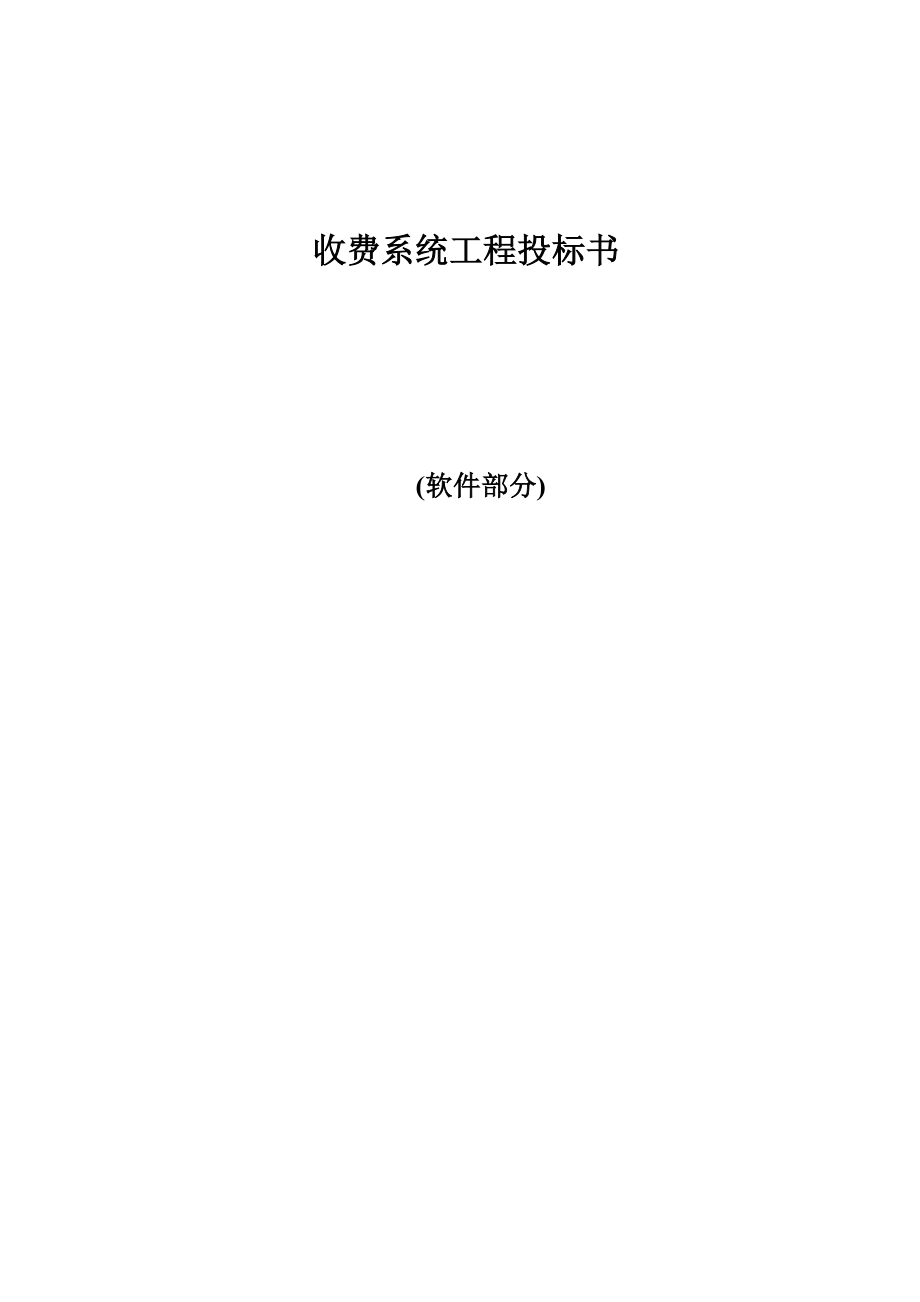 收费系统工程投标书

(软件部分)